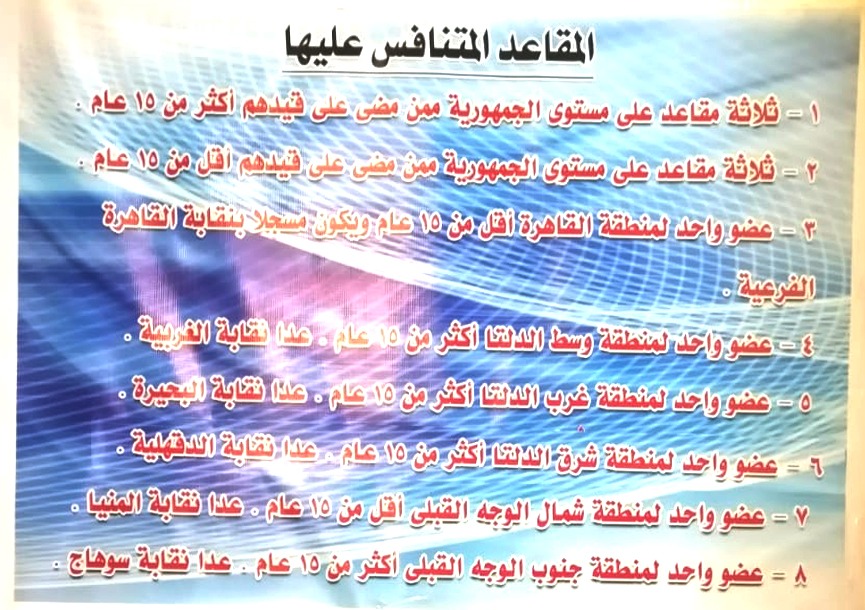 المقاعد المتنافس عليها

١ - ثلاثة مقاعد على مستوى الجمهورية ممن مضى على قيدهم أكثر من ١٥ عام .

٢ - ثلاثة مقاعد على مستوى الجمهورية ممن مضى على قيدهم أقل من ١٥ عام .

٣ - عضو واحد لمنطقة القاهرة أقل من ١٥ عام ويكون مسجلا بنقابة القاهرة الفرعية .

٤ - عضو واحد لمنطقة وسط الدلتا أكثر من ١٥ عام . عدا نقابة الغربية .

٥ - عضو واحد لمنطقة غرب الدلتا أكثر من ١٥ عام . عدا نقابة البحيرة .

٦ - عضو واحد لمنطقة شرق الدلتا أكثر من ١٥ عام . عدا نقابة الدقهلية .

٧ - عضو واحد لمنطقة شمال الوجه القبلى أقل من ١٥ عام . عدا نقابة المنيا .

٨ - عضو واحد لمنطقة جنوب الوجه القبلى أكثر من ١٥ عام . عدا نقابة سوهاج .